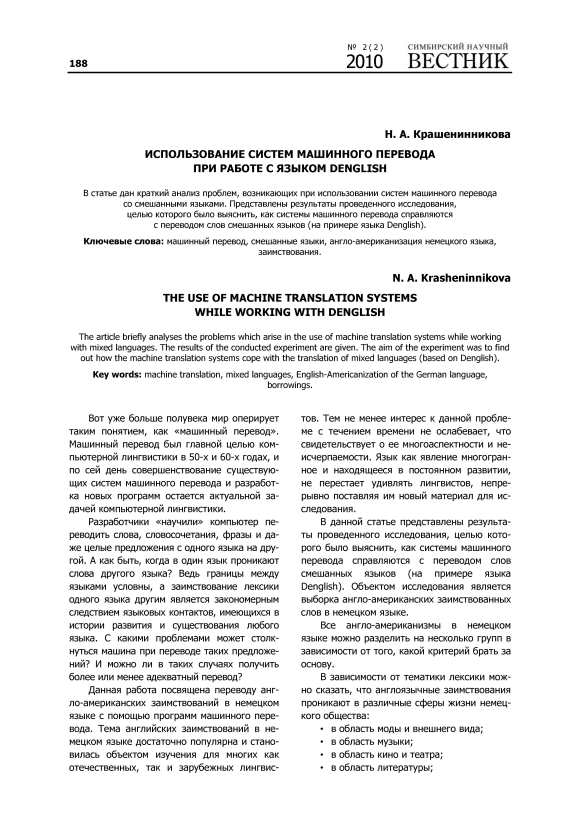 188

№ 2(2) 2010

СИМБИРСКИЙ НАУЧНЫЙ ВЕСТНИК

Н. А. Крашенинникова

ИСПОЛЬЗОВАНИЕ СИСТЕМ МАШИННОГО ПЕРЕВОДА ПРИ РАБОТЕ С ЯЗЫКОМ DENGLISH

В статье дан краткий анализ проблем, возникающих при использовании систем машинного перевода со смешанными языками. Представлены результаты проведенного исследования, целью которого было выяснить, как системы машинного перевода справляются с переводом слов смешанных языков (на примере языка Denglish).

Ключевые слова: машинный перевод, смешанные языки, англо-американизация немецкого языка, заимствования.

N. A. Krasheninnikova

THE USE OF MACHINE TRANSLATION SYSTEMS WHILE WORKING WITH DENGLISH

The article briefly analyses the problems which arise in the use of machine translation systems while working with mixed languages. The results of the conducted experiment are given. The aim of the experiment was to find out how the machine translation systems cope with the translation of mixed languages (based on Denglish).

Key words: machine translation, mixed languages, English-Americanization of the German language, borrowings.

Вот уже больше полувека мир оперирует таким понятием, как «машинный перевод». Машинный перевод был главной целью компьютерной лингвистики в 50-х и 60-х годах, и по сей день совершенствование существующих систем машинного перевода и разработка новых программ остается актуальной задачей компьютерной лингвистики.

Разработчики «научили» компьютер переводить слова, словосочетания, фразы и даже целые предложения с одного языка на другой. А как быть, когда в один язык проникают слова другого языка? Ведь границы между языками условны, а заимствование лексики одного языка другим является закономерным следствием языковых контактов, имеющихся в истории развития и существования любого языка. С какими проблемами может столкнуться машина при переводе таких предложений? И можно ли в таких случаях получить более или менее адекватный перевод?

Данная работа посвящена переводу англо-американских заимствований в немецком языке с помощью программ машинного перевода. Тема английских заимствований в немецком языке достаточно популярна и становилась объектом изучения для многих как отечественных, так и зарубежных лингвистов. Тем не менее интерес к данной проблеме с течением времени не ослабевает, что свидетельствует о ее многоаспектности и неисчерпаемости. Язык как явление многогранное и находящееся в постоянном развитии, не перестает удивлять лингвистов, непрерывно поставляя им новый материал для исследования.

В данной статье представлены результаты проведенного исследования, целью которого было выяснить, как системы машинного перевода справляются с переводом слов смешанных языков (на примере языка Denglish). Объектом исследования является выборка англо-американских заимствованных слов в немецком языке.

Все англо-американизмы в немецком языке можно разделить на несколько групп в зависимости от того, какой критерий брать за основу.

В зависимости от тематики лексики можно сказать, что англоязычные заимствования проникают в различные сферы жизни немецкого общества:
• в область моды и внешнего вида;
• в область музыки;
• в область кино и театра;
• в область литературы;